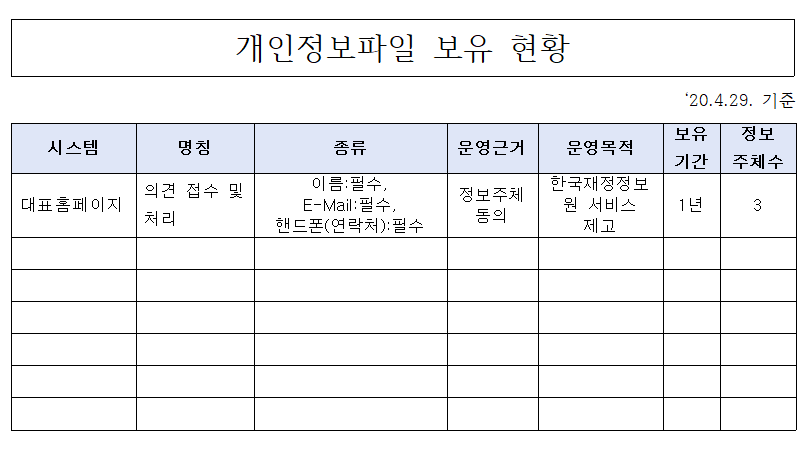 개인정보파일 보유 현황

'20.4.29. 기준

| 시스템 | 명칭 | 종류 | 운영근거 | 운영목적 | 보유 기간 | 정보 주체수 |
|---|---|---|---|---|---|---|
| 대표홈페이지 | 의견 접수 및 처리 | 이름:필수, E-Mail:필수, 핸드폰(연락처):필수 | 정보주체 동의 | 한국재정정보원 서비스 제고 | 1년 | 3 |
| | | | | | | |
| | | | | | | |
| | | | | | | |
| | | | | | | |
| | | | | | | |
| | | | | | | |